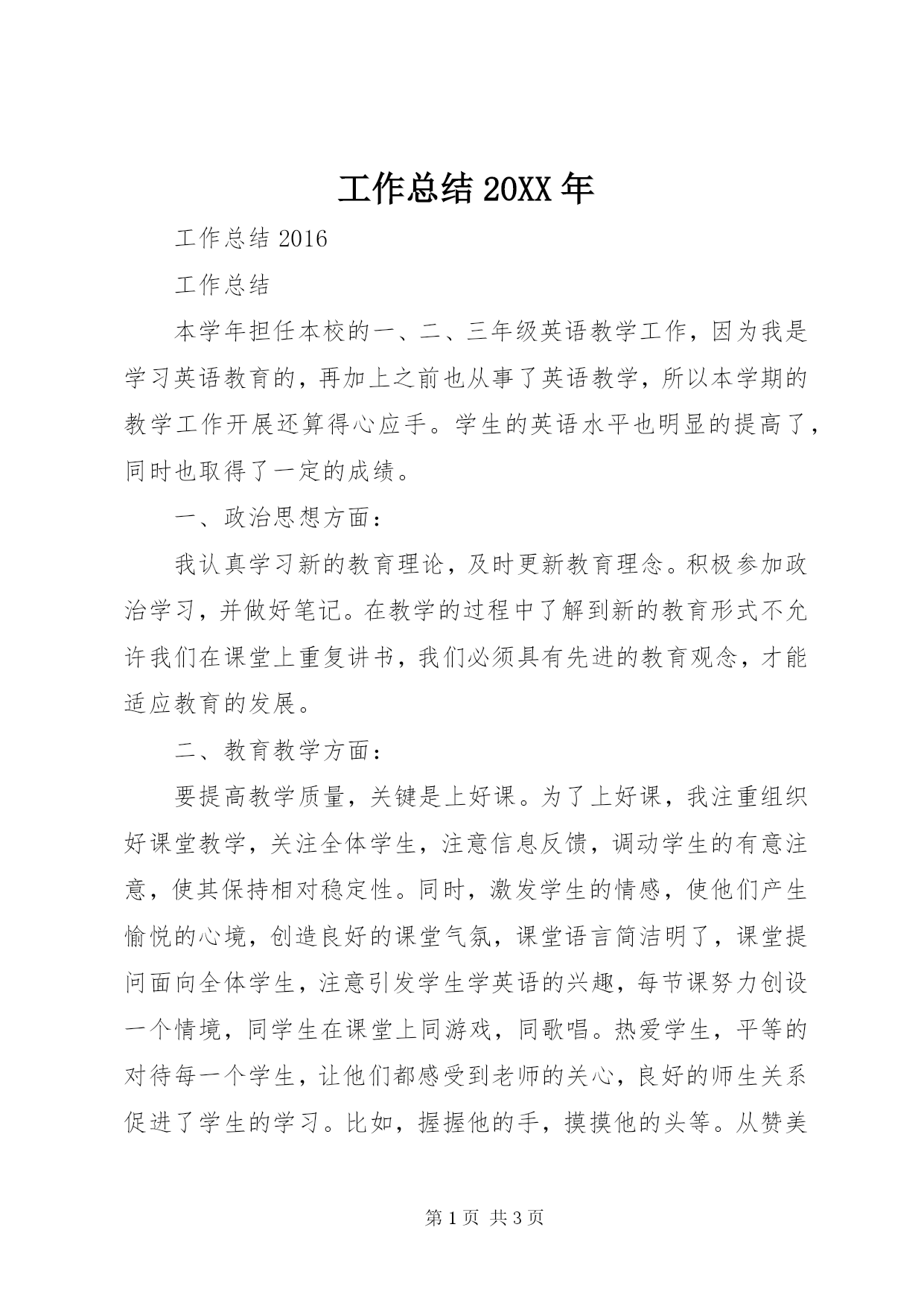 工作总结 20XX 年

工作总结 2016

工作总结

本学年担任本校的一、二、三年级英语教学工作，因为我是学习英语教育的，再加上之前也从事了英语教学，所以本学期的教学工作开展还算得心应手。学生的英语水平也明显的提高了，同时也取得了一定的成绩。

一、政治思想方面：

我认真学习新的教育理论，及时更新教育理念。积极参加政治学习，并做好笔记。在教学的过程中了解到新的教育形式不允许我们在课堂上重复讲书，我们必须具有先进的教育观念，才能适应教育的发展。

二、教育教学方面：

要提高教学质量，关键是上好课。为了上好课，我注重组织好课堂教学，关注全体学生，注意信息反馈，调动学生的有意注意，使其保持相对稳定性。同时，激发学生的情感，使他们产生愉悦的心境，创造良好的课堂气氛，课堂语言简洁明了，课堂提问面向全体学生，注意引发学生学英语的兴趣，每节课努力创设一个情境，同学生在课堂上同游戏，同歌唱。热爱学生，平等的对待每一个学生，让他们都感受到老师的关心，良好的师生关系促进了学生的学习。比如，握握他的手，摸摸他的头等。从赞美

第 1 页 共 3 页